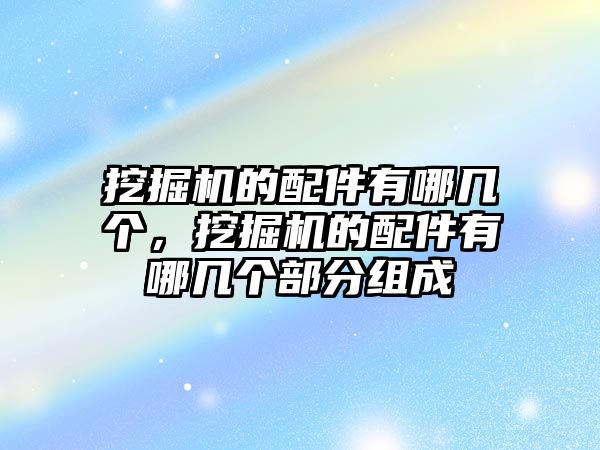 挖掘机的配件有哪几个，挖掘机的配件有哪几个部分组成